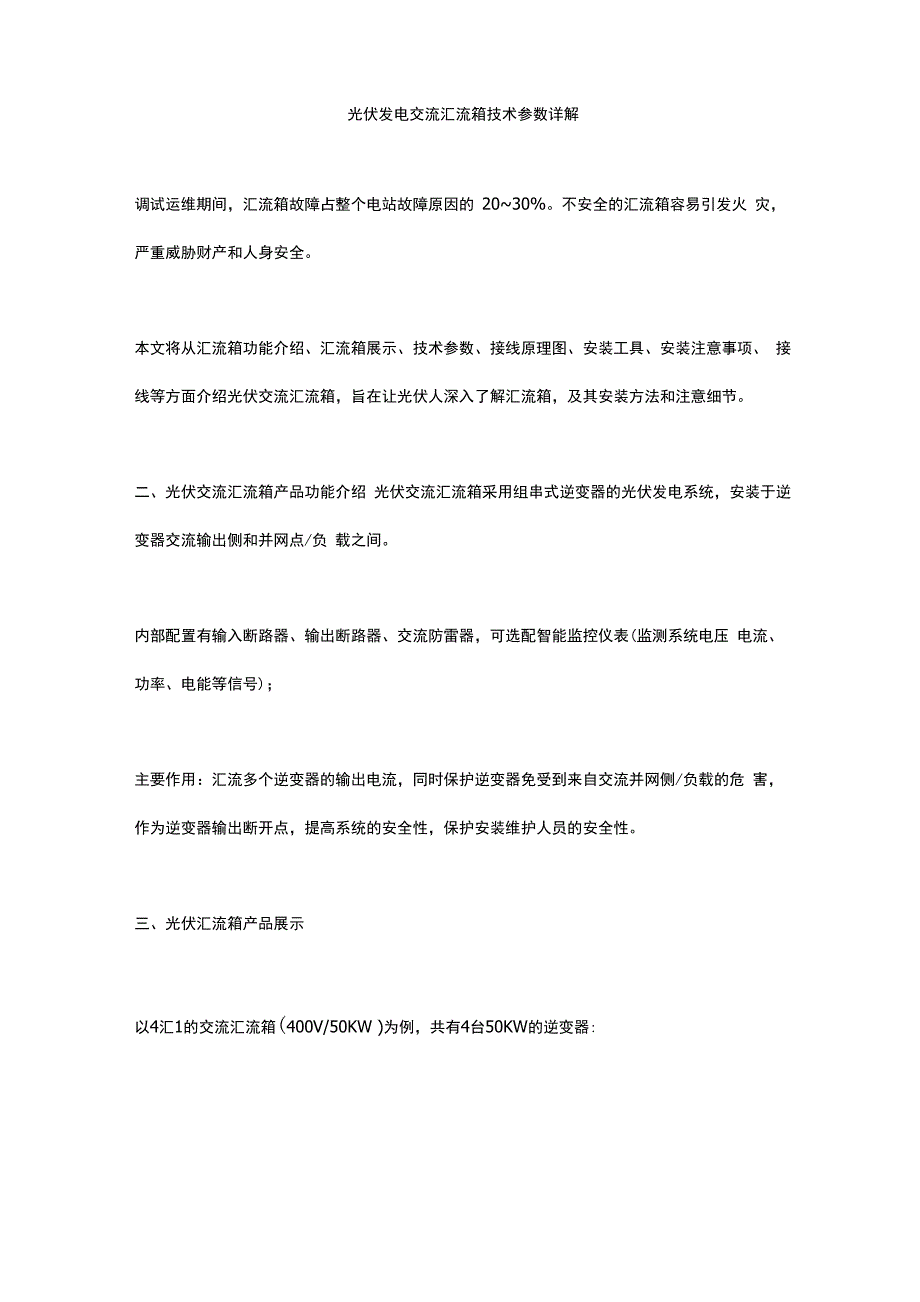 光伏发电交流汇流箱技术参数详解

调试运维期间，汇流箱故障占整个电站故障原因的 20~30%。不安全的汇流箱容易引发火 灾，严重威胁财产和人身安全。

本文将从汇流箱功能介绍、汇流箱展示、技术参数、接线原理图、安装工具、安装注意事项、 接线等方面介绍光伏交流汇流箱，旨在让光伏人深入了解汇流箱，及其安装方法和注意细节。

二、光伏交流汇流箱产品功能介绍 光伏交流汇流箱采用组串式逆变器的光伏发电系统，安装于逆变器交流输出侧和并网点/负 载之间。

内部配置有输入断路器、输出断路器、交流防雷器，可选配智能监控仪表(监测系统电压 电流、功率、电能等信号)；

主要作用：汇流多个逆变器的输出电流，同时保护逆变器免受到来自交流并网侧/负载的危 害，作为逆变器输出断开点，提高系统的安全性，保护安装维护人员的安全性。

三、光伏汇流箱产品展示

以4汇1的交流汇流箱(400V/50KW )为例，共有4台50KW的逆变器: